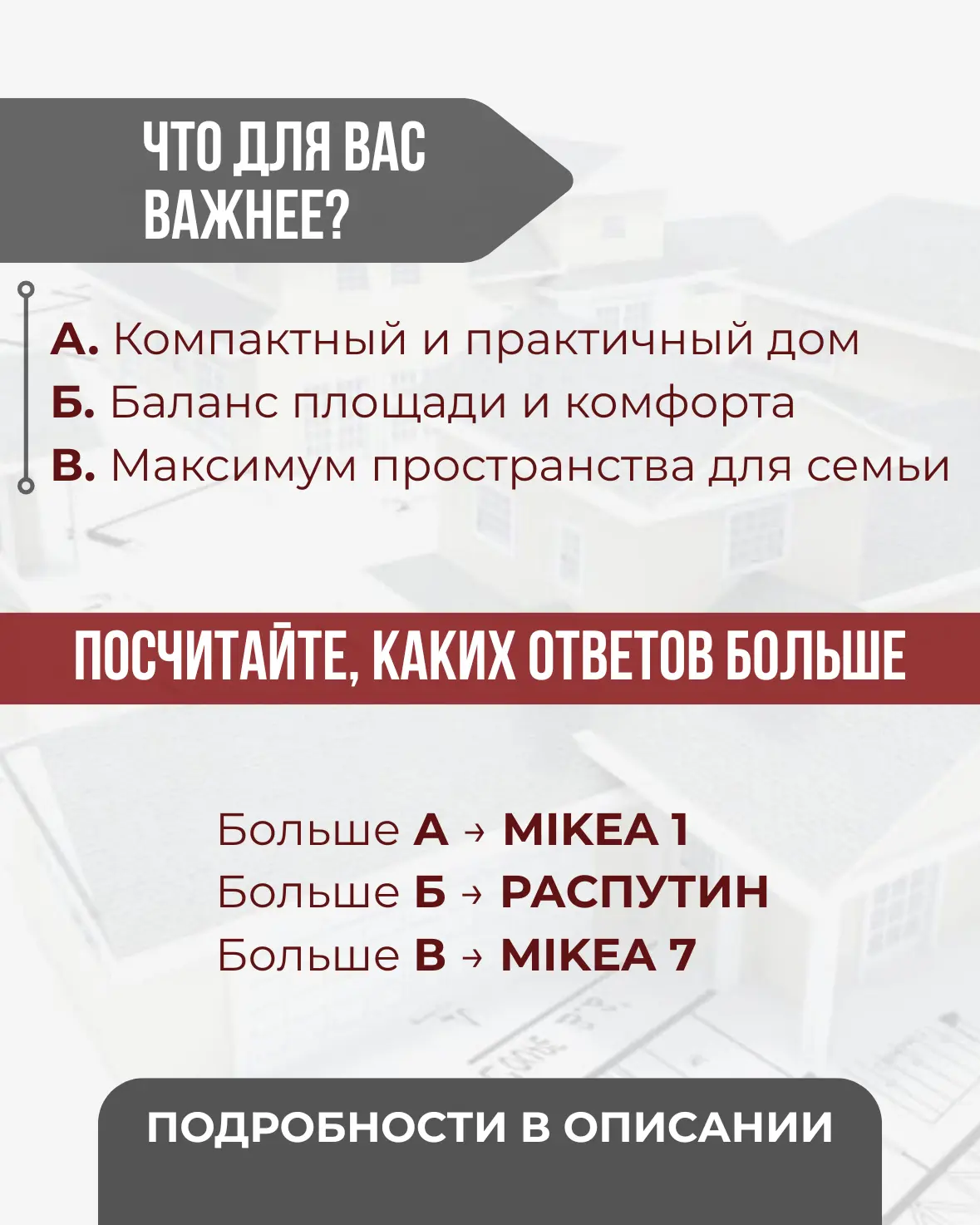 ЧТО ДЛЯ ВАС ВАЖНЕЕ?

А. Компактный и практичный дом
Б. Баланс площади и комфорта
В. Максимум пространства для семьи

ПОСЧИТАЙТЕ, КАКИХ ОТВЕТОВ БОЛЬШЕ

Больше А → MIKEA 1
Больше Б → РАСПУТИН
Больше В → MIKEA 7

ПОДРОБНОСТИ В ОПИСАНИИ